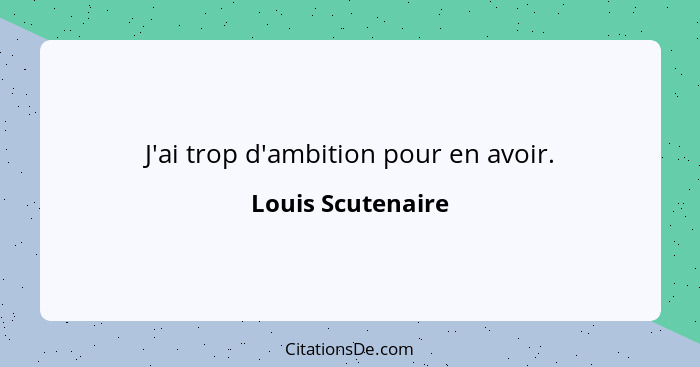 J'ai trop d'ambition pour en avoir.

Louis Scutenaire

CitationsDe.com